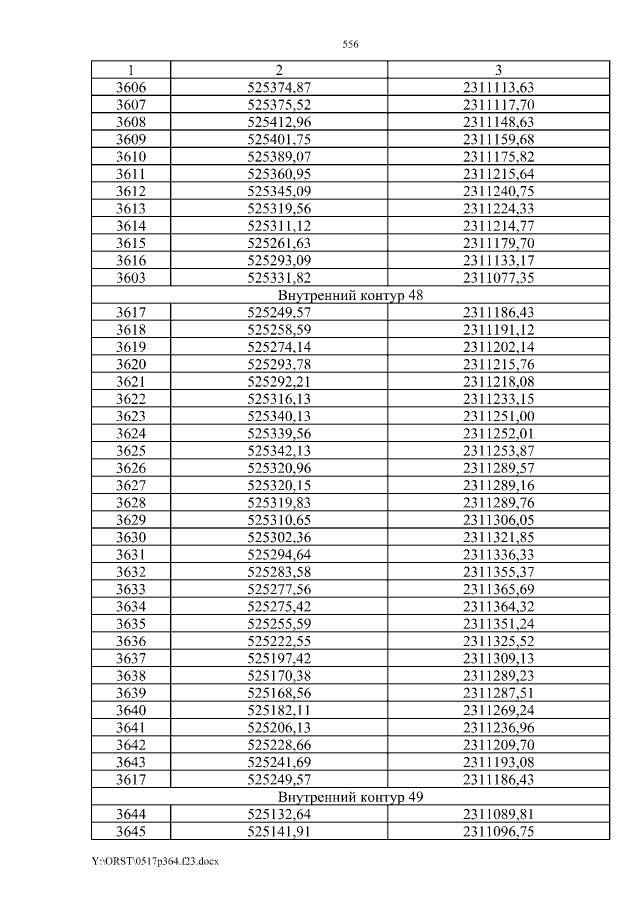 556

| 1 | 2 | 3 |
|---|---|---|
| 3606 | 525374,87 | 2311113,63 |
| 3607 | 525375,52 | 2311117,70 |
| 3608 | 525412,96 | 2311148,63 |
| 3609 | 525401,75 | 2311159,68 |
| 3610 | 525389,07 | 2311175,82 |
| 3611 | 525360,95 | 2311215,64 |
| 3612 | 525345,09 | 2311240,75 |
| 3613 | 525319,56 | 2311224,33 |
| 3614 | 525311,12 | 2311214,77 |
| 3615 | 525261,63 | 2311179,70 |
| 3616 | 525293,09 | 2311133,17 |
| 3603 | 525331,82 | 2311077,35 |
| Внутренний контур 48 | | |
| 3617 | 525249,57 | 2311186,43 |
| 3618 | 525258,59 | 2311191,12 |
| 3619 | 525274,14 | 2311202,14 |
| 3620 | 525293,78 | 2311215,76 |
| 3621 | 525292,21 | 2311218,08 |
| 3622 | 525316,13 | 2311233,15 |
| 3623 | 525340,13 | 2311251,00 |
| 3624 | 525339,56 | 2311252,01 |
| 3625 | 525342,13 | 2311253,87 |
| 3626 | 525320,96 | 2311289,57 |
| 3627 | 525320,15 | 2311289,16 |
| 3628 | 525319,83 | 2311289,76 |
| 3629 | 525310,65 | 2311306,05 |
| 3630 | 525302,36 | 2311321,85 |
| 3631 | 525294,64 | 2311336,33 |
| 3632 | 525283,58 | 2311355,37 |
| 3633 | 525277,56 | 2311365,69 |
| 3634 | 525275,42 | 2311364,32 |
| 3635 | 525255,59 | 2311351,24 |
| 3636 | 525222,55 | 2311325,52 |
| 3637 | 525197,42 | 2311309,13 |
| 3638 | 525170,38 | 2311289,23 |
| 3639 | 525168,56 | 2311287,51 |
| 3640 | 525182,11 | 2311269,24 |
| 3641 | 525206,13 | 2311236,96 |
| 3642 | 525228,66 | 2311209,70 |
| 3643 | 525241,69 | 2311193,08 |
| 3617 | 525249,57 | 2311186,43 |
| Внутренний контур 49 | | |
| 3644 | 525132,64 | 2311089,81 |
| 3645 | 525141,91 | 2311096,75 |

Y:\ORST\0517p364.f23.docx